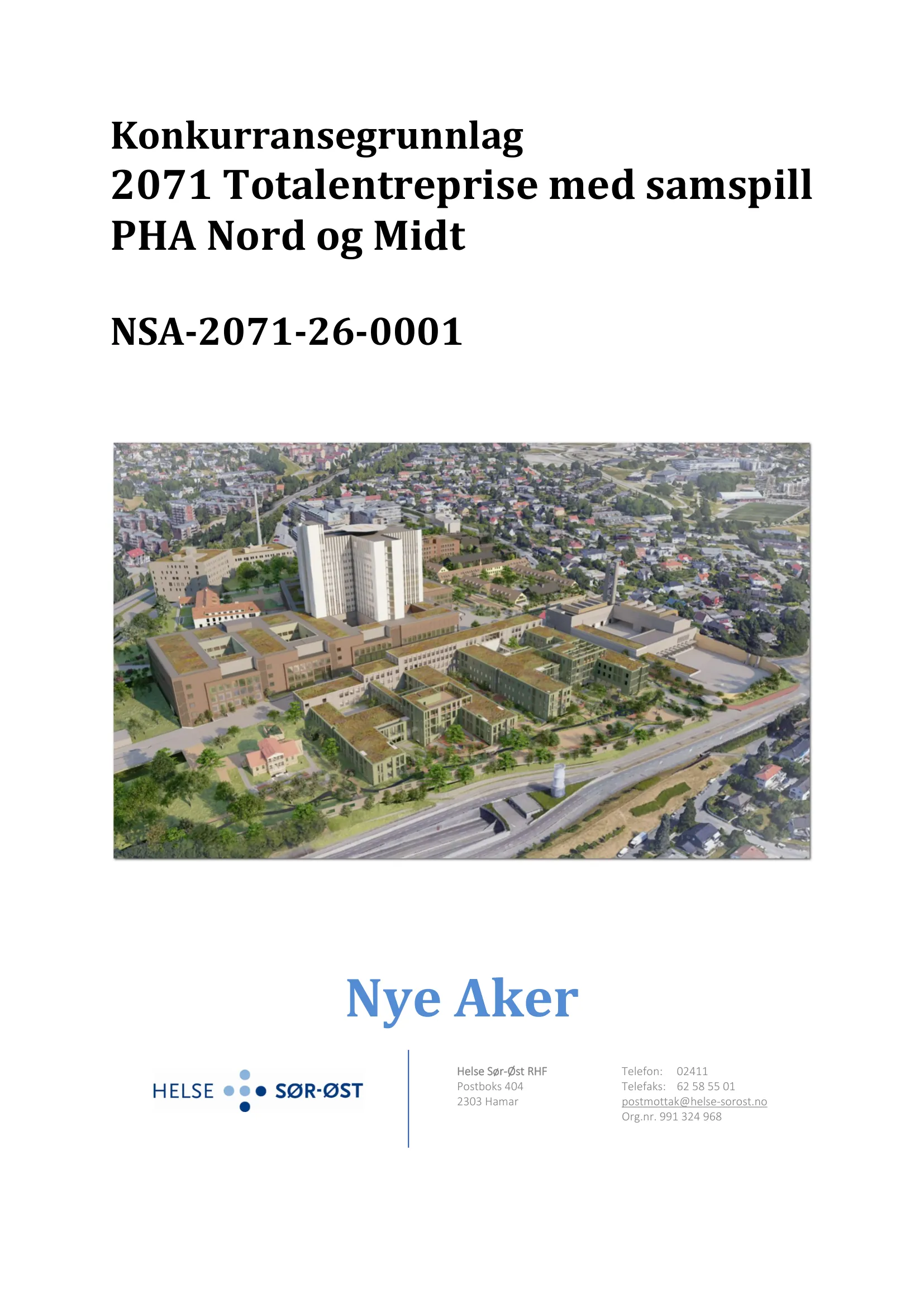 Konkurransegrunnlag
2071 Totalentreprise med samspill
PHA Nord og Midt

NSA-2071-26-0001

Nye Aker

HELSE SØR-ØST

Helse Sør-Øst RHF
Postboks 404
2303 Hamar

Telefon: 02411
Telefaks: 62 58 55 01
postmottak@helse-sorost.no
Org.nr. 991 324 968